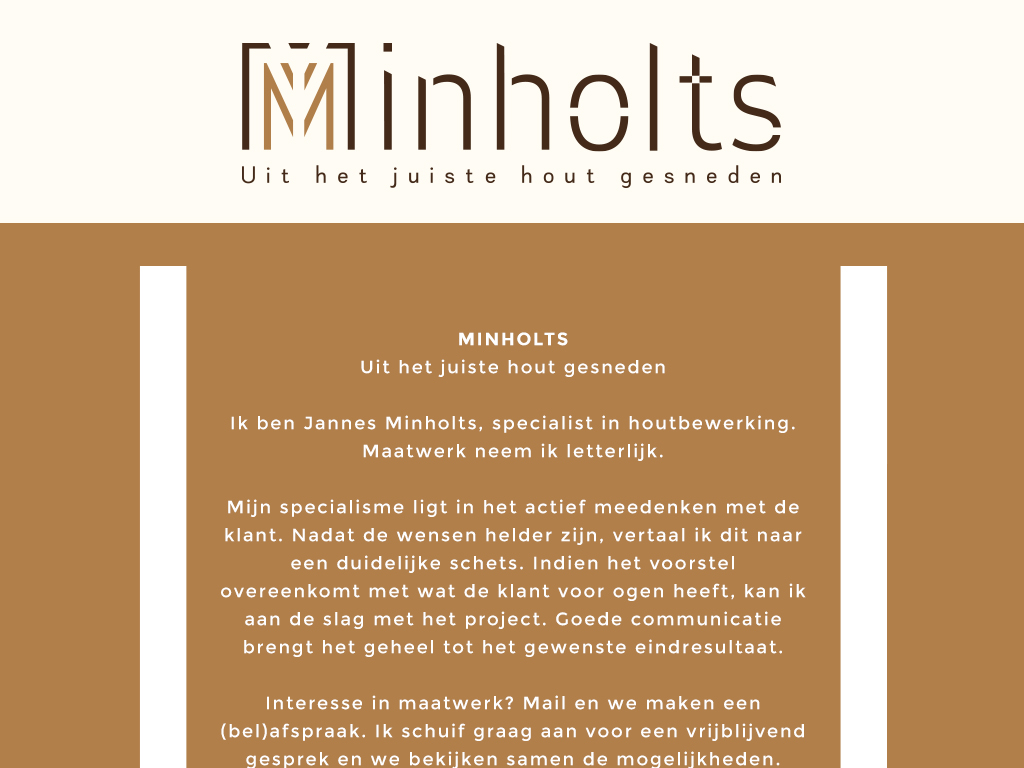 Minholts
Uit het juiste hout gesneden

MINHOLTS
Uit het juiste hout gesneden

Ik ben Jannes Minholts, specialist in houtbewerking. Maatwerk neem ik letterlijk.

Mijn specialisme ligt in het actief meedenken met de klant. Nadat de wensen helder zijn, vertaal ik dit naar een duidelijke schets. Indien het voorstel overeenkomt met wat de klant voor ogen heeft, kan ik aan de slag met het project. Goede communicatie brengt het geheel tot het gewenste eindresultaat.

Interesse in maatwerk? Mail en we maken een (bel)afspraak. Ik schuif graag aan voor een vrijblijvend gesprek en we bekijken samen de mogelijkheden.